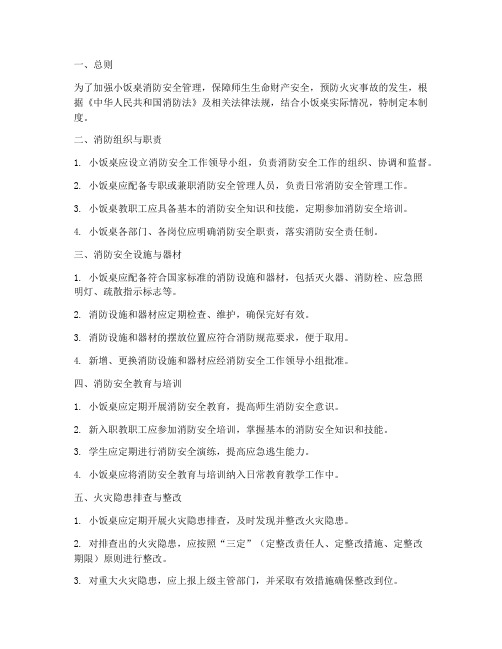 一、总则

为了加强小饭桌消防安全管理，保障师生生命财产安全，预防火灾事故的发生，根据《中华人民共和国消防法》及相关法律法规，结合小饭桌实际情况，特制定本制度。

二、消防组织与职责

1. 小饭桌应设立消防安全工作领导小组，负责消防安全工作的组织、协调和监督。

2. 小饭桌应配备专职或兼职消防安全管理人员，负责日常消防安全管理工作。

3. 小饭桌教职工应具备基本的消防安全知识和技能，定期参加消防安全培训。

4. 小饭桌各部门、各岗位应明确消防安全职责，落实消防安全责任制。

三、消防安全设施与器材

1. 小饭桌应配备符合国家标准的消防设施和器材，包括灭火器、消防栓、应急照明灯、疏散指示标志等。

2. 消防设施和器材应定期检查、维护，确保完好有效。

3. 消防设施和器材的摆放位置应符合消防规范要求，便于取用。

4. 新增、更换消防设施和器材应经消防安全工作领导小组批准。

四、消防安全教育与培训

1. 小饭桌应定期开展消防安全教育，提高师生消防安全意识。

2. 新入职教职工应参加消防安全培训，掌握基本的消防安全知识和技能。

3. 学生应定期进行消防安全演练，提高应急逃生能力。

4. 小饭桌应将消防安全教育与培训纳入日常教育教学工作中。

五、火灾隐患排查与整改

1. 小饭桌应定期开展火灾隐患排查，及时发现并整改火灾隐患。

2. 对排查出的火灾隐患，应按照“三定”（定整改责任人、定整改措施、定整改期限）原则进行整改。

3. 对重大火灾隐患，应上报上级主管部门，并采取有效措施确保整改到位。